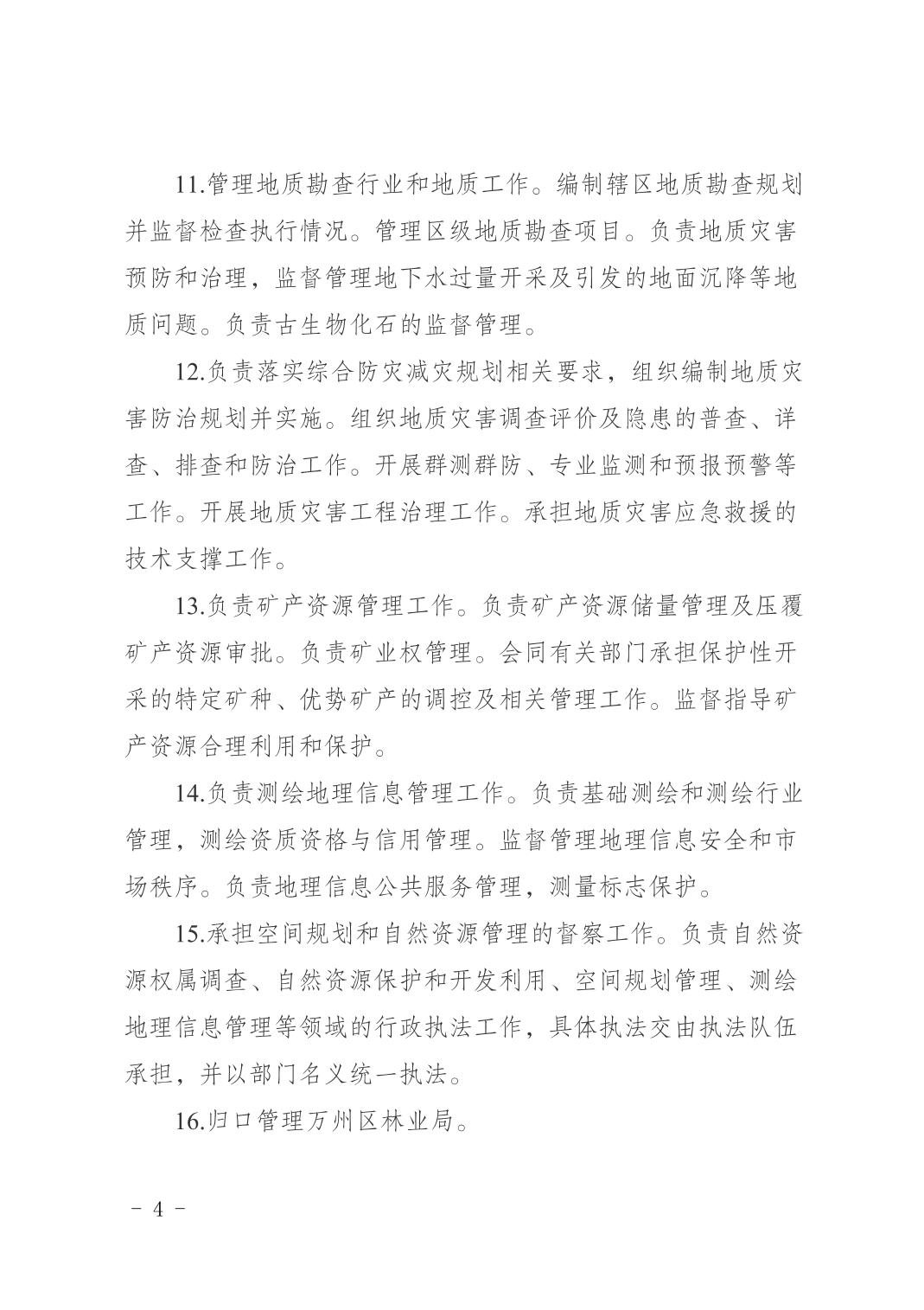 11.管理地质勘查行业和地质工作。编制辖区地质勘查规划并监督检查执行情况。管理区级地质勘查项目。负责地质灾害预防和治理，监督管理地下水过量开采及引发的地面沉降等地质问题。负责古生物化石的监督管理。

12.负责落实综合防灾减灾规划相关要求，组织编制地质灾害防治规划并实施。组织地质灾害调查评价及隐患的普查、详查、排查和防治工作。开展群测群防、专业监测和预报预警等工作。开展地质灾害工程治理工作。承担地质灾害应急救援的技术支撑工作。

13.负责矿产资源管理工作。负责矿产资源储量管理及压覆矿产资源审批。负责矿业权管理。会同有关部门承担保护性开采的特定矿种、优势矿产的调控及相关管理工作。监督指导矿产资源合理利用和保护。

14.负责测绘地理信息管理工作。负责基础测绘和测绘行业管理，测绘资质资格与信用管理。监督管理地理信息安全和市场秩序。负责地理信息公共服务管理，测量标志保护。

15.承担空间规划和自然资源管理的督察工作。负责自然资源权属调查、自然资源保护和开发利用、空间规划管理、测绘地理信息管理等领域的行政执法工作，具体执法交由执法队伍承担，并以部门名义统一执法。

16.归口管理万州区林业局。

－ 4 －